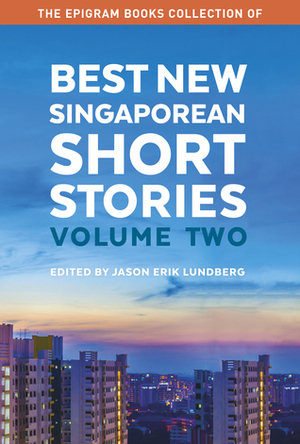 THE EPIGRAM BOOKS COLLECTION OF

BEST NEW SINGAPOREAN SHORT STORIES

VOLUME TWO

EDITED BY JASON ERIK LUNDBERG